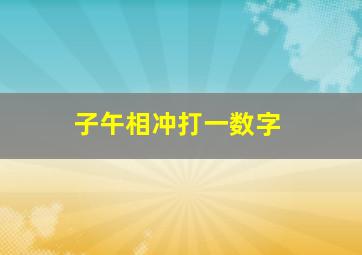 子午相冲打一数字